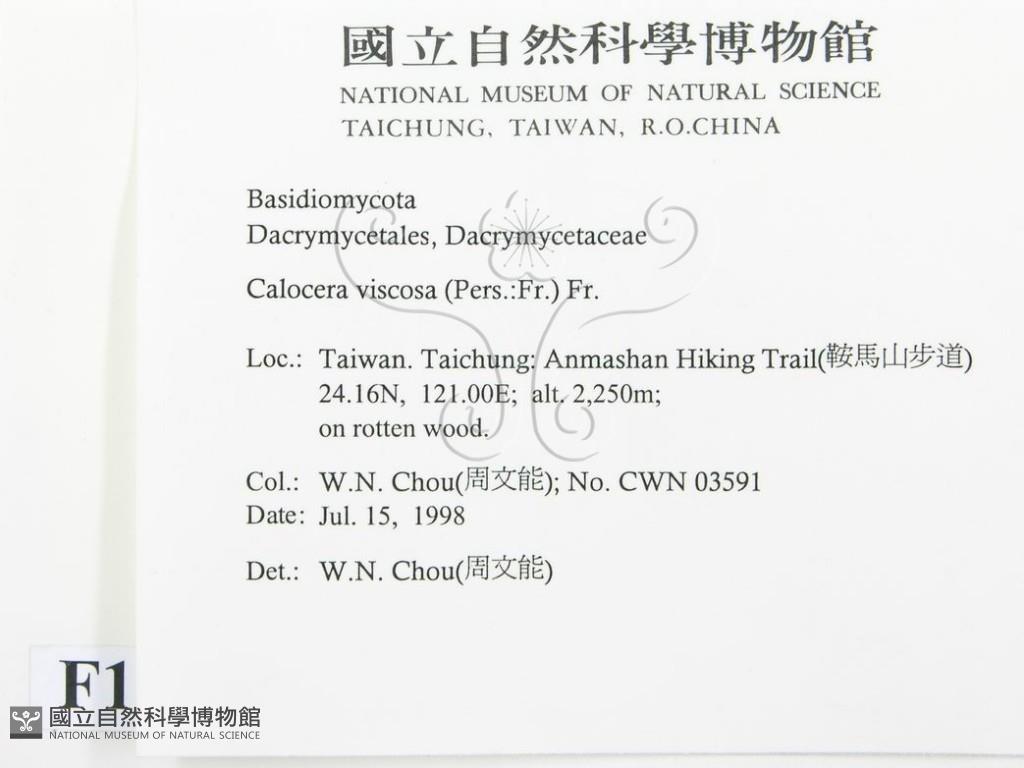 國立自然科學博物館
NATIONAL MUSEUM OF NATURAL SCIENCE
TAICHUNG, TAIWAN, R.O.CHINA

Basidiomycota
Dacrymycetales, Dacrymycetaceae

Calocera viscosa (Pers.:Fr.) Fr.

Loc.: Taiwan. Taichung: Anmashan Hiking Trail(鞍馬山步道)
24.16N, 121.00E; alt. 2,250m;
on rotten wood.

Col.: W.N. Chou(周文能); No. CWN 03591
Date: Jul. 15, 1998

Det.: W.N. Chou(周文能)

F1

國立自然科學博物館
NATIONAL MUSEUM OF NATURAL SCIENCE